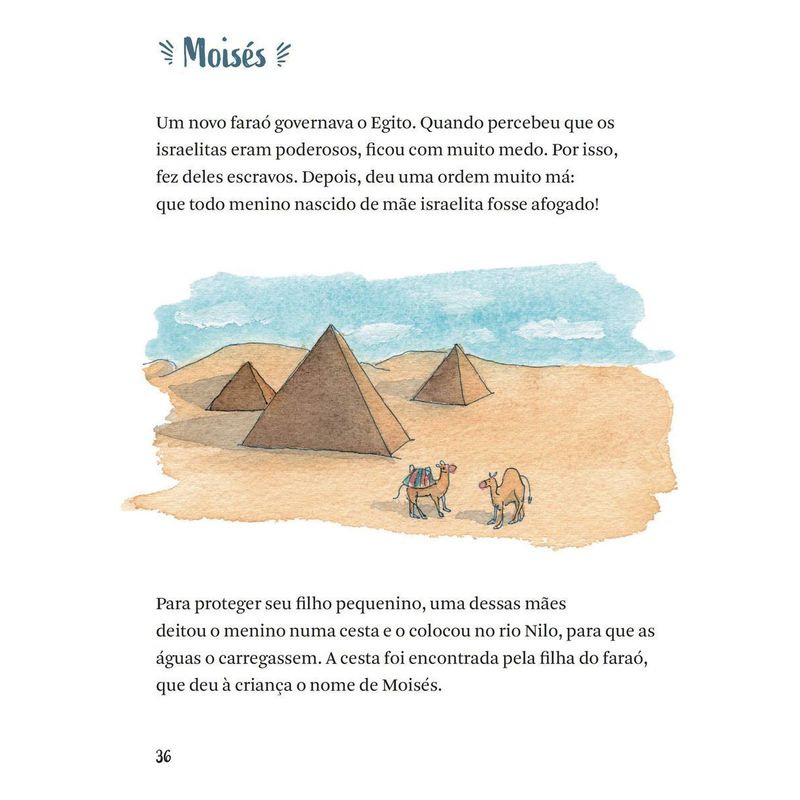 Moisés

Um novo faraó governava o Egito. Quando percebeu que os israelitas eram poderosos, ficou com muito medo. Por isso, fez deles escravos. Depois, deu uma ordem muito má: que todo menino nascido de mãe israelita fosse afogado!

Para proteger seu filho pequenino, uma dessas mães deitou o menino numa cesta e o colocou no rio Nilo, para que as águas o carregassem. A cesta foi encontrada pela filha do faraó, que deu à criança o nome de Moisés.

36